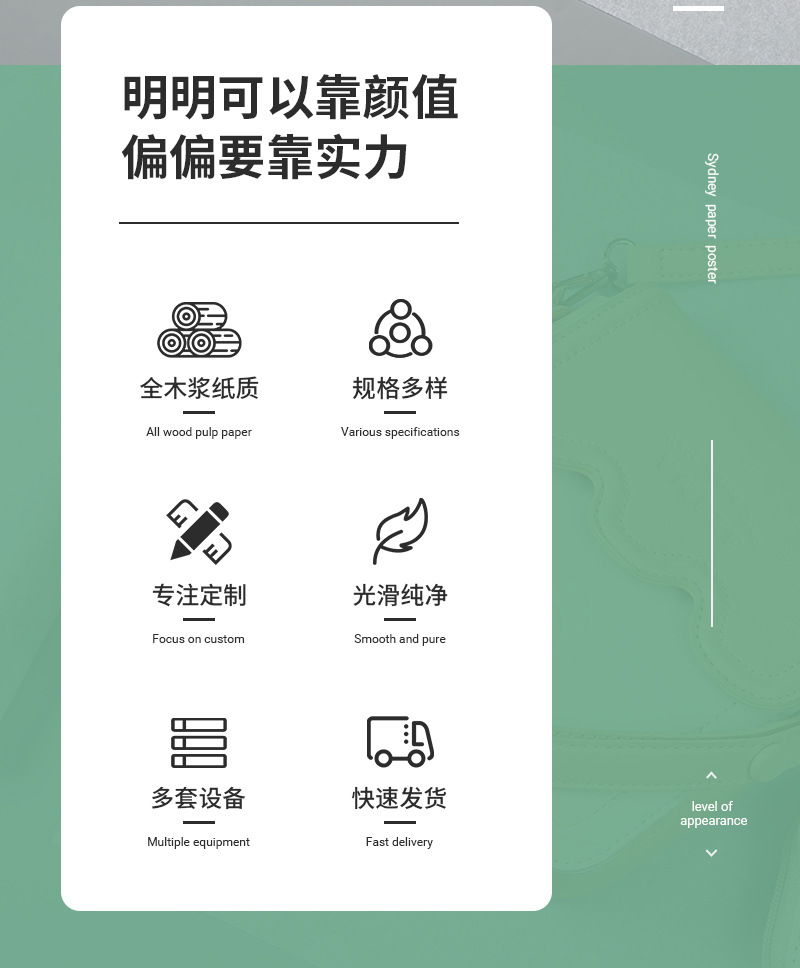 明明可以靠颜值
偏偏要靠实力

全木浆纸质
All wood pulp paper

规格多样
Various specifications

专注定制
Focus on custom

光滑纯净
Smooth and pure

多套设备
Multiple equipment

快速发货
Fast delivery

Sydney paper poster

level of
appearance